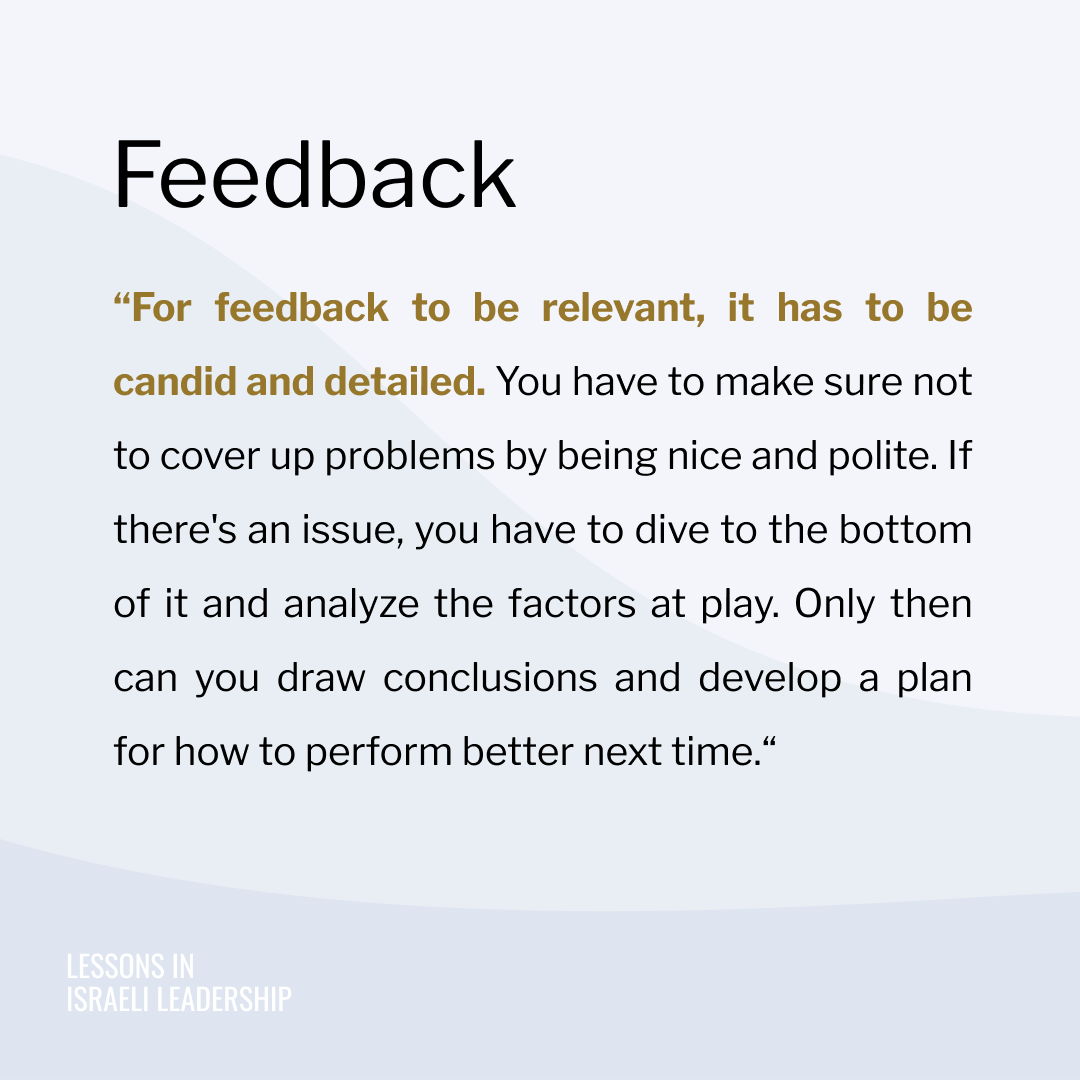 Feedback

"For feedback to be relevant, it has to be candid and detailed. You have to make sure not to cover up problems by being nice and polite. If there's an issue, you have to dive to the bottom of it and analyze the factors at play. Only then can you draw conclusions and develop a plan for how to perform better next time."

LESSONS IN
ISRAELI LEADERSHIP